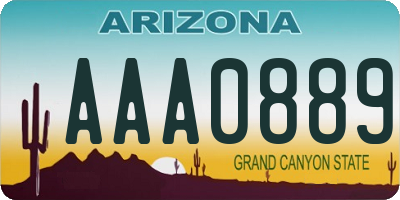 ARIZONA

AAA0889

GRAND CANYON STATE